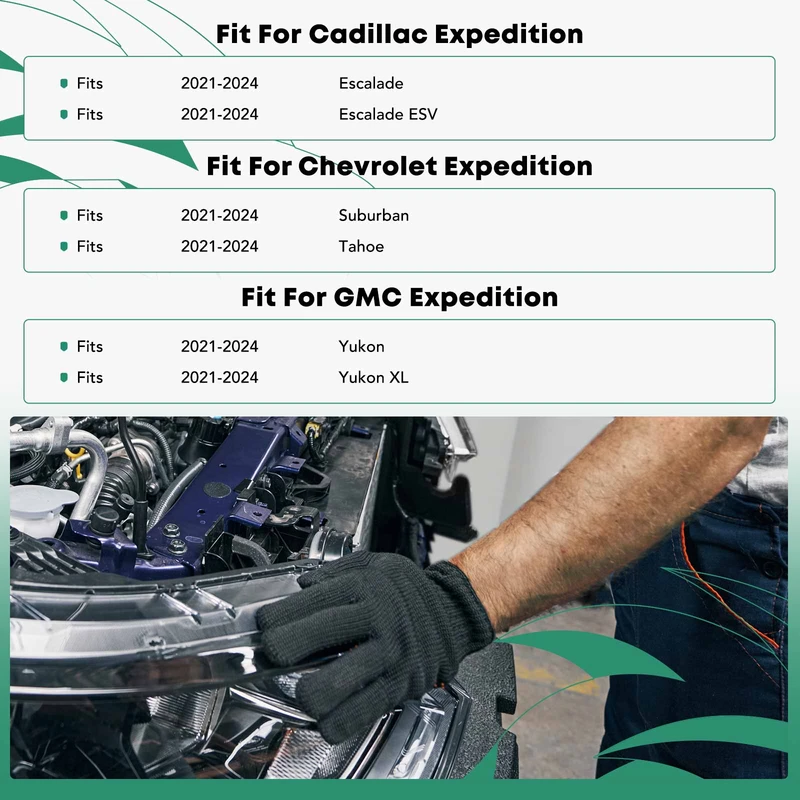 Fit For Cadillac Expedition

| Fits | 2021-2024 | Escalade |
|---|---|---|
| Fits | 2021-2024 | Escalade ESV |

Fit For Chevrolet Expedition

| Fits | 2021-2024 | Suburban |
|---|---|---|
| Fits | 2021-2024 | Tahoe |

Fit For GMC Expedition

| Fits | 2021-2024 | Yukon |
|---|---|---|
| Fits | 2021-2024 | Yukon XL |